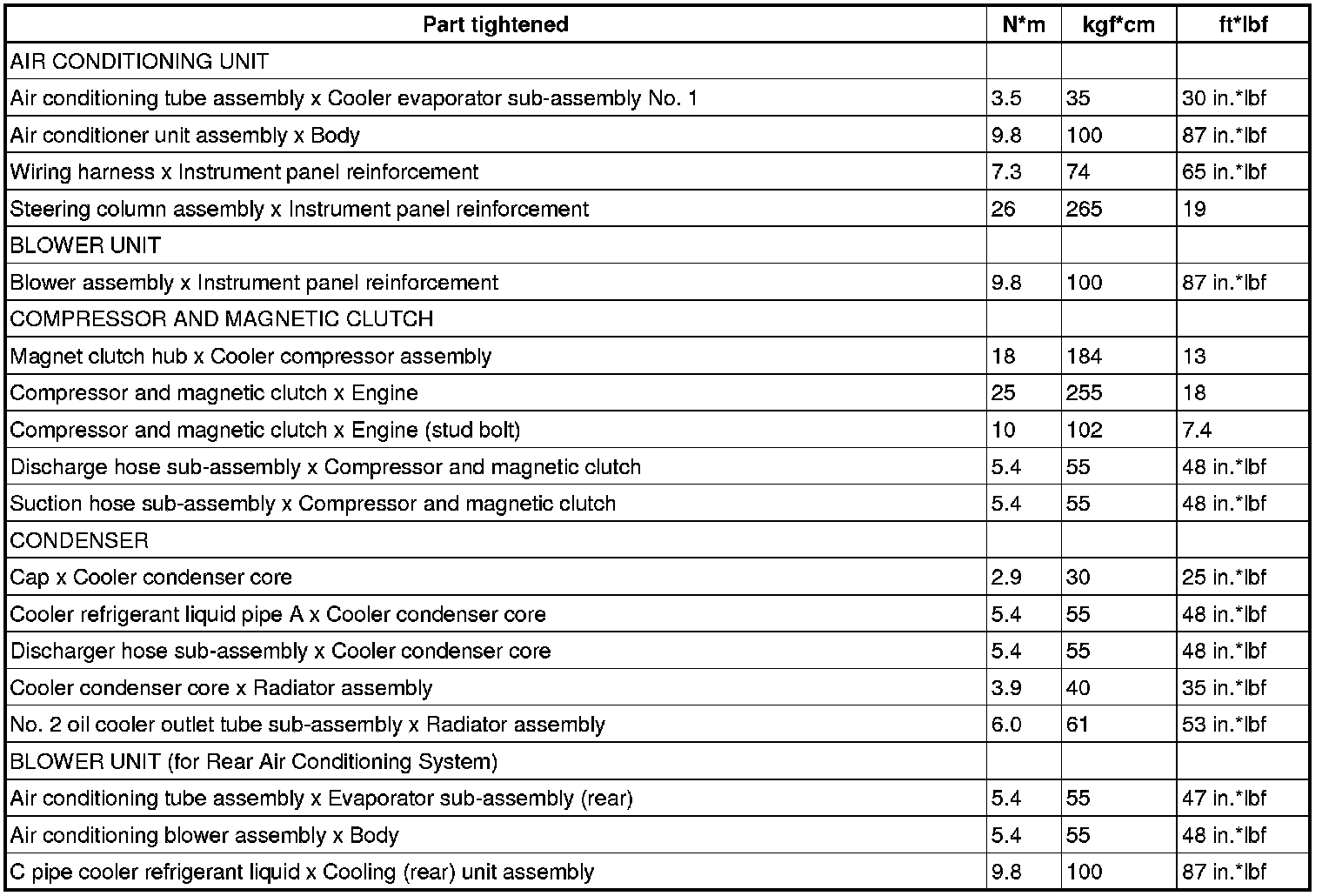 | Part tightened | N*m | kgf*cm | ft*lbf |
|---|---|---|---|
| AIR CONDITIONING UNIT | | | |
| Air conditioning tube assembly x Cooler evaporator sub-assembly No. 1 | 3.5 | 35 | 30 in.*lbf |
| Air conditioner unit assembly x Body | 9.8 | 100 | 87 in.*lbf |
| Wiring harness x Instrument panel reinforcement | 7.3 | 74 | 65 in.*lbf |
| Steering column assembly x Instrument panel reinforcement | 26 | 265 | 19 |
| BLOWER UNIT | | | |
| Blower assembly x Instrument panel reinforcement | 9.8 | 100 | 87 in.*lbf |
| COMPRESSOR AND MAGNETIC CLUTCH | | | |
| Magnet clutch hub x Cooler compressor assembly | 18 | 184 | 13 |
| Compressor and magnetic clutch x Engine | 25 | 255 | 18 |
| Compressor and magnetic clutch x Engine (stud bolt) | 10 | 102 | 7.4 |
| Discharge hose sub-assembly x Compressor and magnetic clutch | 5.4 | 55 | 48 in.*lbf |
| Suction hose sub-assembly x Compressor and magnetic clutch | 5.4 | 55 | 48 in.*lbf |
| CONDENSER | | | |
| Cap x Cooler condenser core | 2.9 | 30 | 25 in.*lbf |
| Cooler refrigerant liquid pipe A x Cooler condenser core | 5.4 | 55 | 48 in.*lbf |
| Discharger hose sub-assembly x Cooler condenser core | 5.4 | 55 | 48 in.*lbf |
| Cooler condenser core x Radiator assembly | 3.9 | 40 | 35 in.*lbf |
| No. 2 oil cooler outlet tube sub-assembly x Radiator assembly | 6.0 | 61 | 53 in.*lbf |
| BLOWER UNIT (for Rear Air Conditioning System) | | | |
| Air conditioning tube assembly x Evaporator sub-assembly (rear) | 5.4 | 55 | 47 in.*lbf |
| Air conditioning blower assembly x Body | 5.4 | 55 | 48 in.*lbf |
| C pipe cooler refrigerant liquid x Cooling (rear) unit assembly | 9.8 | 100 | 87 in.*lbf |